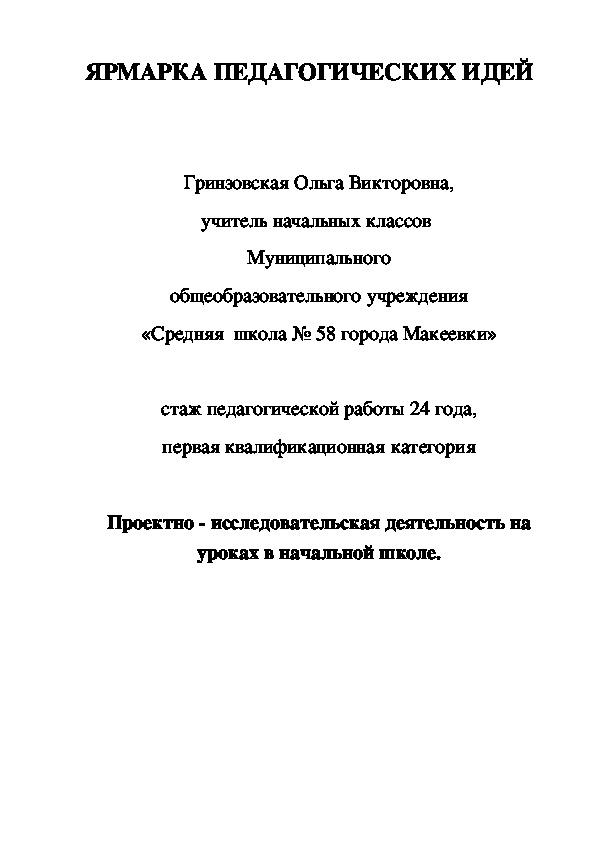 ЯРМАРКА ПЕДАГОГИЧЕСКИХ ИДЕЙ

Гринзовская Ольга Викторовна,
учитель начальных классов
Муниципального
общеобразовательного учреждения
«Средняя школа № 58 города Макеевки»

стаж педагогической работы 24 года,
первая квалификационная категория

Проектно - исследовательская деятельность на уроках в начальной школе.